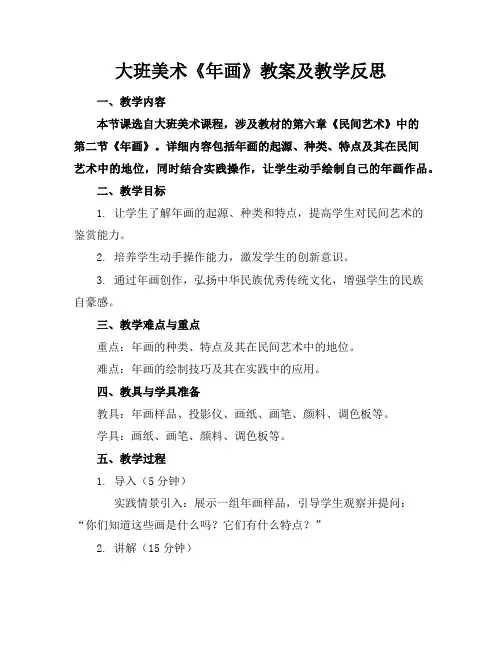 大班美术《年画》教案及教学反思

一、教学内容

本节课选自大班美术课程，涉及教材的第六章《民间艺术》中的第二节《年画》。详细内容包括年画的起源、种类、特点及其在民间艺术中的地位，同时结合实践操作，让学生动手绘制自己的年画作品。

二、教学目标

1. 让学生了解年画的起源、种类和特点，提高学生对民间艺术的鉴赏能力。

2. 培养学生动手操作能力，激发学生的创新意识。

3. 通过年画创作，弘扬中华民族优秀传统文化，增强学生的民族自豪感。

三、教学难点与重点

重点：年画的种类、特点及其在民间艺术中的地位。

难点：年画的绘制技巧及其在实践中的应用。

四、教具与学具准备

教具：年画样品、投影仪、画纸、画笔、颜料、调色板等。

学具：画纸、画笔、颜料、调色板等。

五、教学过程

1. 导入（5 分钟）

实践情景引入：展示一组年画样品，引导学生观察并提问：“你们知道这些画是什么吗？它们有什么特点？”

2. 讲解（15 分钟）